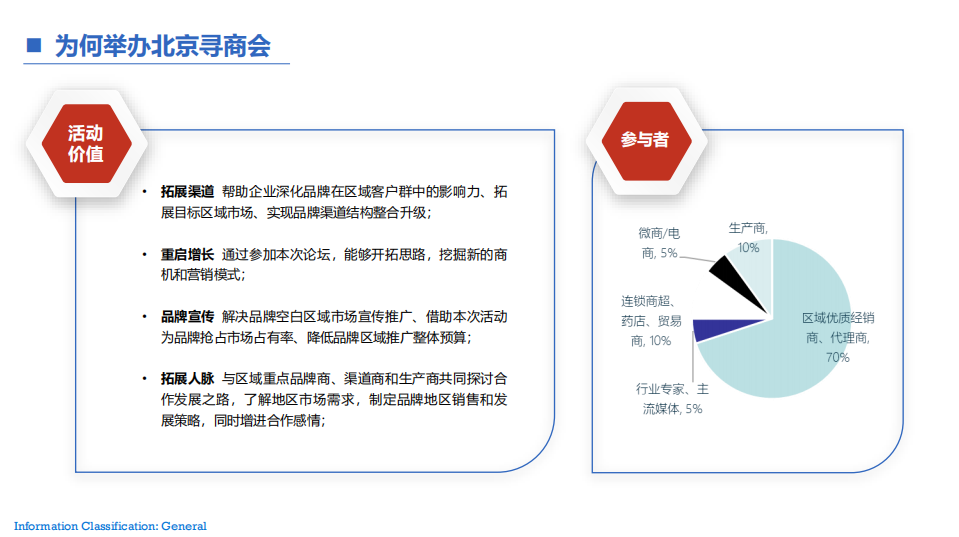 为何举办北京寻商会

活动价值

• 拓展渠道 帮助企业深化品牌在区域客户群中的影响力、拓展目标区域市场、实现品牌渠道结构整合升级；

• 重启增长 通过参加本次论坛，能够开拓思路，挖掘新的商机和营销模式；

• 品牌宣传 解决品牌空白区域市场宣传推广、借助本次活动为品牌抢占市场占有率、降低品牌区域推广整体预算；

• 拓展人脉 与区域重点品牌商、渠道商和生产商共同探讨合作发展之路，了解地区市场需求，制定品牌地区销售和发展策略，同时增进合作感情；

参与者

微商/电商, 5%

生产商, 10%

连锁商超、药店、贸易商, 10%

区域优质经销商、代理商, 70%

行业专家、主流媒体, 5%

Information Classification: General